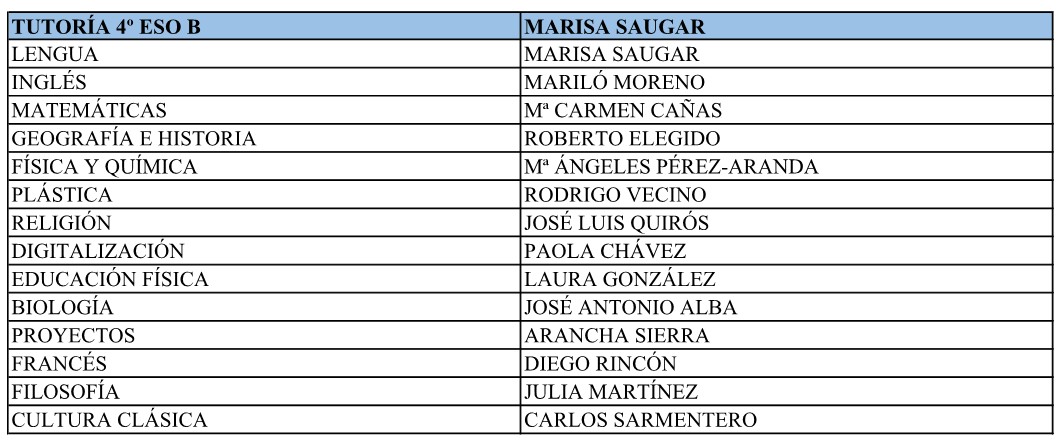 | TUTORÍA 4º ESO B | MARISA SAUGAR |
|---|---|
| LENGUA | MARISA SAUGAR |
| INGLÉS | MARILÓ MORENO |
| MATEMÁTICAS | Mª CARMEN CAÑAS |
| GEOGRAFÍA E HISTORIA | ROBERTO ELEGIDO |
| FÍSICA Y QUÍMICA | Mª ÁNGELES PÉREZ-ARANDA |
| PLÁSTICA | RODRIGO VECINO |
| RELIGIÓN | JOSÉ LUIS QUIRÓS |
| DIGITALIZACIÓN | PAOLA CHÁVEZ |
| EDUCACIÓN FÍSICA | LAURA GONZÁLEZ |
| BIOLOGÍA | JOSÉ ANTONIO ALBA |
| PROYECTOS | ARANCHA SIERRA |
| FRANCÉS | DIEGO RINCÓN |
| FILOSOFÍA | JULIA MARTÍNEZ |
| CULTURA CLÁSICA | CARLOS SARMENTERO |